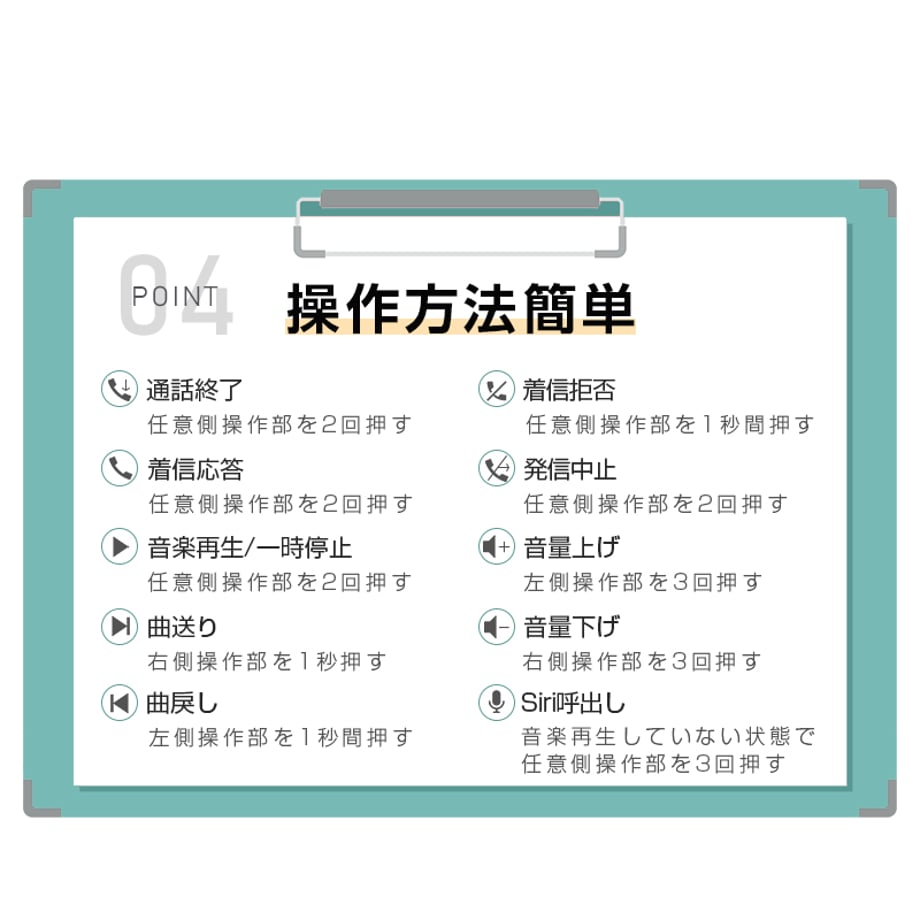 04 POINT

操作方法簡単

通話終了
任意側操作部を2回押す

着信応答
任意側操作部を2回押す

音楽再生/一時停止
任意側操作部を2回押す

曲送り
右側操作部を1秒押す

曲戻し
左側操作部を1秒間押す

着信拒否
任意側操作部を1秒間押す

発信中止
任意側操作部を2回押す

音量上げ
左側操作部を3回押す

音量下げ
右側操作部を3回押す

Siri呼出し
音楽再生していない状態で
任意側操作部を3回押す